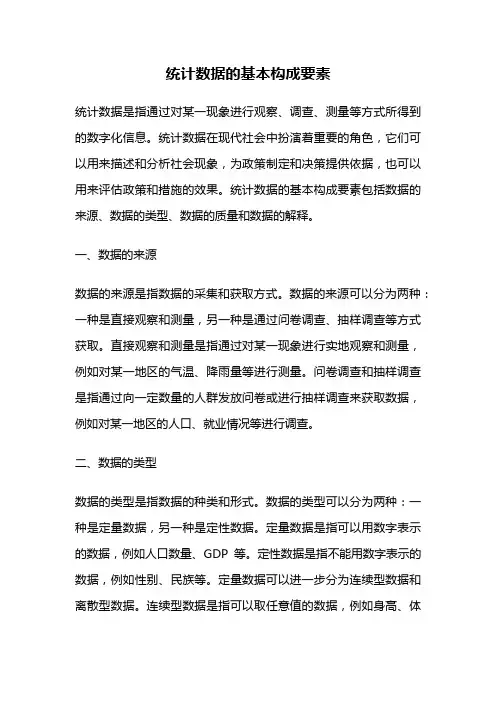 统计数据的基本构成要素

统计数据是指通过对某一现象进行观察、调查、测量等方式所得到的数字化信息。统计数据在现代社会中扮演着重要的角色，它们可以用来描述和分析社会现象，为政策制定和决策提供依据，也可以用来评估政策和措施的效果。统计数据的基本构成要素包括数据的来源、数据的类型、数据的质量和数据的解释。

一、数据的来源

数据的来源是指数据的采集和获取方式。数据的来源可以分为两种：一种是直接观察和测量，另一种是通过问卷调查、抽样调查等方式获取。直接观察和测量是指通过对某一现象进行实地观察和测量，例如对某一地区的气温、降雨量等进行测量。问卷调查和抽样调查是指通过向一定数量的人群发放问卷或进行抽样调查来获取数据，例如对某一地区的人口、就业情况等进行调查。

二、数据的类型

数据的类型是指数据的种类和形式。数据的类型可以分为两种：一种是定量数据，另一种是定性数据。定量数据是指可以用数字表示的数据，例如人口数量、GDP 等。定性数据是指不能用数字表示的数据，例如性别、民族等。定量数据可以进一步分为连续型数据和离散型数据。连续型数据是指可以取任意值的数据，例如身高、体